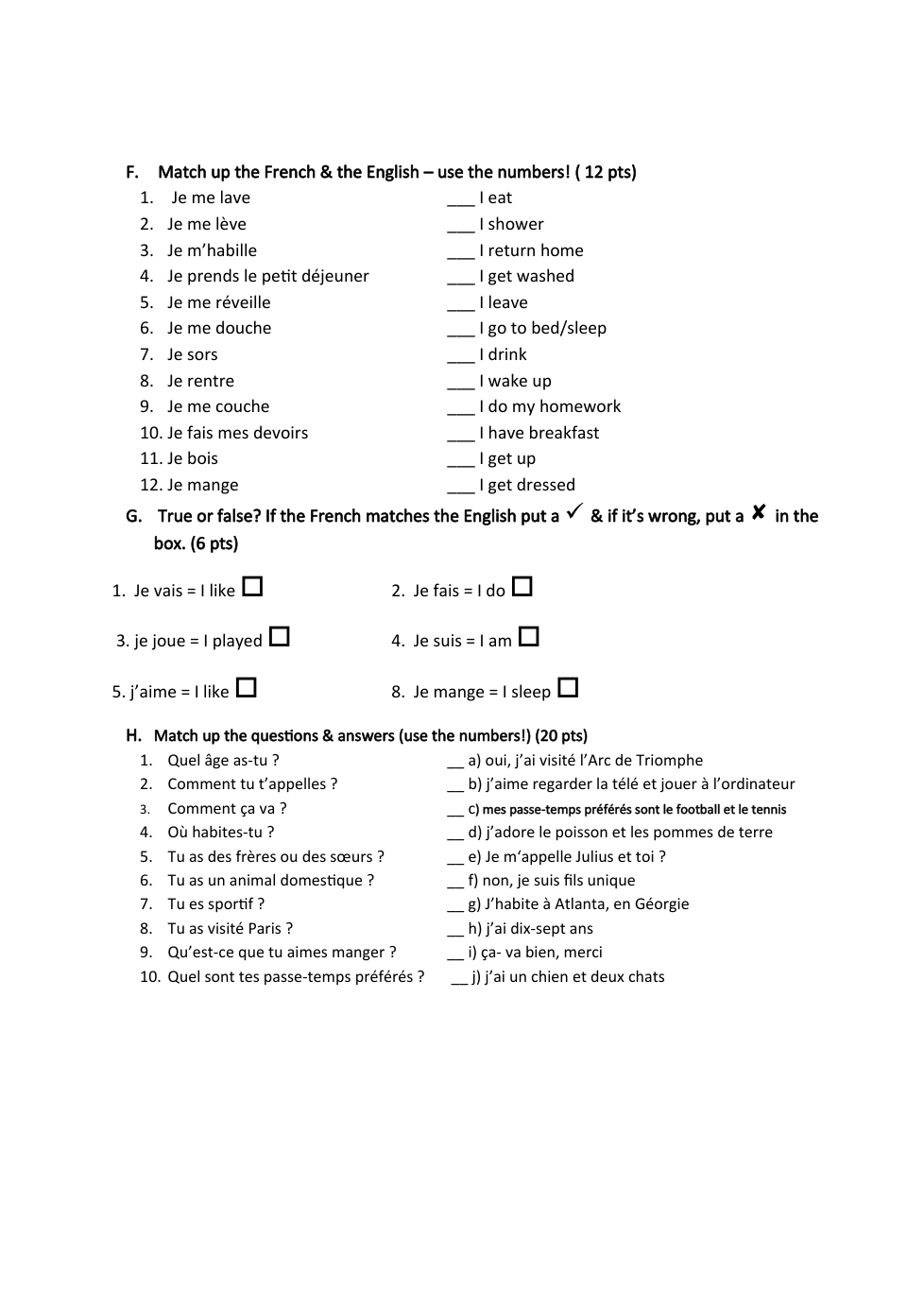 F. Match up the French & the English – use the numbers! ( 12 pts)

1. Je me lave
2. Je me lève
3. Je m'habille
4. Je prends le petit déjeuner
5. Je me réveille
6. Je me douche
7. Je sors
8. Je rentre
9. Je me couche
10. Je fais mes devoirs
11. Je bois
12. Je mange

___ I eat
___ I shower
___ I return home
___ I get washed
___ I leave
___ I go to bed/sleep
___ I drink
___ I wake up
___ I do my homework
___ I have breakfast
___ I get up
___ I get dressed

G. True or false? If the French matches the English put a ✓ & if it's wrong, put a ✘ in the box. (6 pts)

1. Je vais = I like ☐
2. Je fais = I do ☐
3. je joue = I played ☐
4. Je suis = I am ☐
5. j'aime = I like ☐
8. Je mange = I sleep ☐

H. Match up the questions & answers (use the numbers!) (20 pts)

1. Quel âge as-tu ?
2. Comment tu t'appelles ?
3. Comment ça va ?
4. Où habites-tu ?
5. Tu as des frères ou des sœurs ?
6. Tu as un animal domestique ?
7. Tu es sportif ?
8. Tu as visité Paris ?
9. Qu'est-ce que tu aimes manger ?
10. Quel sont tes passe-temps préférés ?

__ a) oui, j'ai visité l'Arc de Triomphe
__ b) j'aime regarder la télé et jouer à l'ordinateur
__ c) mes passe-temps préférés sont le football et le tennis
__ d) j'adore le poisson et les pommes de terre
__ e) Je m'appelle Julius et toi ?
__ f) non, je suis fils unique
__ g) J'habite à Atlanta, en Géorgie
__ h) j'ai dix-sept ans
__ i) ça- va bien, merci
__ j) j'ai un chien et deux chats